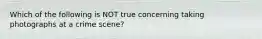 Which of the following is NOT true concerning taking photographs at a crime scene?